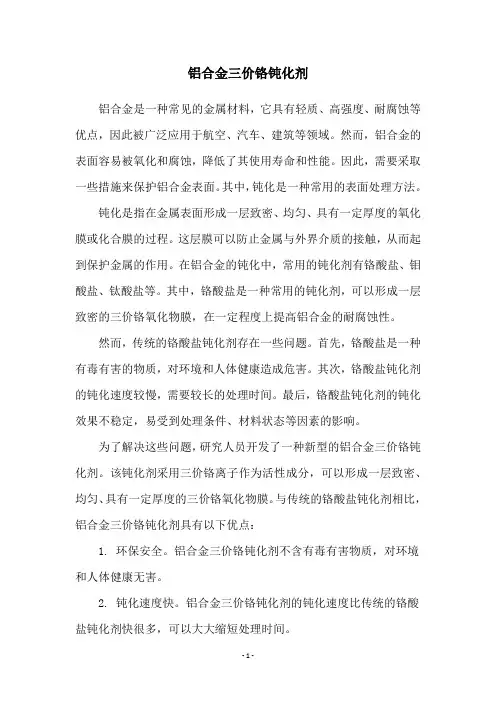 铝合金三价铬钝化剂

铝合金是一种常见的金属材料，它具有轻质、高强度、耐腐蚀等优点，因此被广泛应用于航空、汽车、建筑等领域。然而，铝合金的表面容易被氧化和腐蚀，降低了其使用寿命和性能。因此，需要采取一些措施来保护铝合金表面。其中，钝化是一种常用的表面处理方法。

钝化是指在金属表面形成一层致密、均匀、具有一定厚度的氧化膜或化合膜的过程。这层膜可以防止金属与外界介质的接触，从而起到保护金属的作用。在铝合金的钝化中，常用的钝化剂有铬酸盐、钼酸盐、钛酸盐等。其中，铬酸盐是一种常用的钝化剂，可以形成一层致密的三价铬氧化物膜，在一定程度上提高铝合金的耐腐蚀性。

然而，传统的铬酸盐钝化剂存在一些问题。首先，铬酸盐是一种有毒有害的物质，对环境和人体健康造成危害。其次，铬酸盐钝化剂的钝化速度较慢，需要较长的处理时间。最后，铬酸盐钝化剂的钝化效果不稳定，易受到处理条件、材料状态等因素的影响。

为了解决这些问题，研究人员开发了一种新型的铝合金三价铬钝化剂。该钝化剂采用三价铬离子作为活性成分，可以形成一层致密、均匀、具有一定厚度的三价铬氧化物膜。与传统的铬酸盐钝化剂相比，铝合金三价铬钝化剂具有以下优点：

1. 环保安全。铝合金三价铬钝化剂不含有毒有害物质，对环境和人体健康无害。

2. 钝化速度快。铝合金三价铬钝化剂的钝化速度比传统的铬酸盐钝化剂快很多，可以大大缩短处理时间。

- 1 -